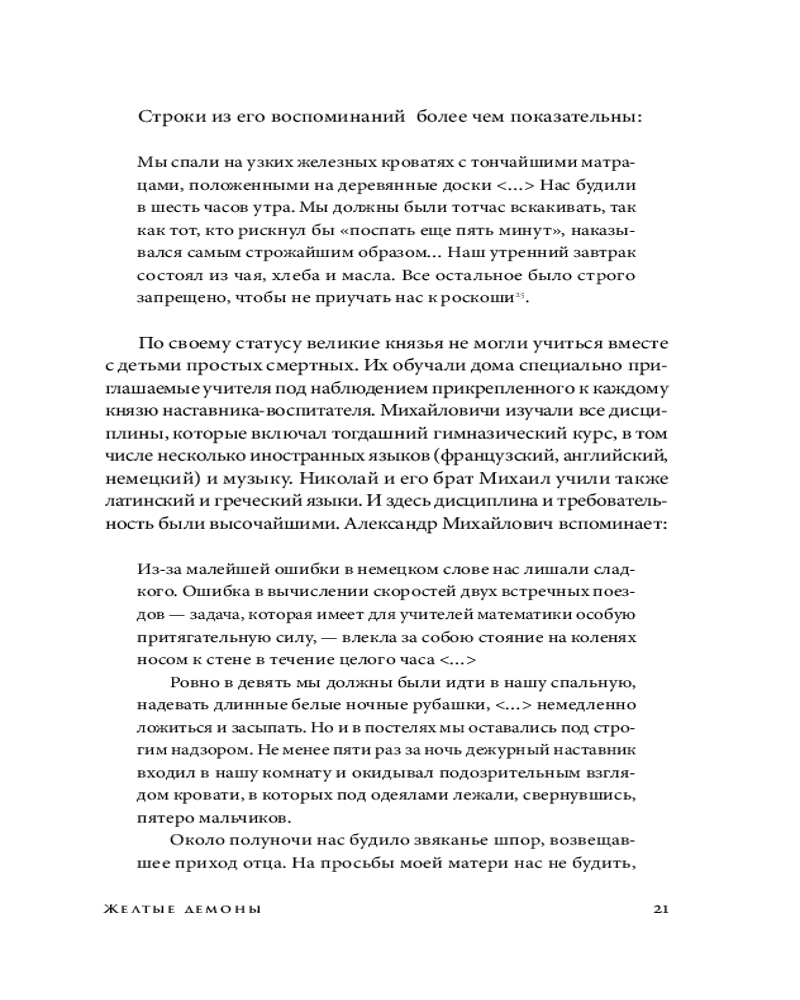 Строки из его воспоминаний более чем показательны:

Мы спали на узких железных кроватях с тончайшими матрацами, положенными на деревянные доски <...> Нас будили в шесть часов утра. Мы должны были тотчас вскакивать, так как тот, кто рискнул бы «поспать еще пять минут», наказывался самым строжайшим образом... Наш утренний завтрак состоял из чая, хлеба и масла. Все остальное было строго запрещено, чтобы не приучать нас к роскоши$^{25}$.

По своему статусу великие князья не могли учиться вместе с детьми простых смертных. Их обучали дома специально приглашаемые учителя под наблюдением прикрепленного к каждому князю наставника-воспитателя. Михайловичи изучали все дисциплины, которые включал тогдашний гимназический курс, в том числе несколько иностранных языков (французский, английский, немецкий) и музыку. Николай и его брат Михаил учили также латинский и греческий языки. И здесь дисциплина и требовательность были высочайшими. Александр Михайлович вспоминает:

Из-за малейшей ошибки в немецком слове нас лишали сладкого. Ошибка в вычислении скоростей двух встречных поездов — задача, которая имеет для учителей математики особую притягательную силу, — влекла за собою стояние на коленях носом к стене в течение целого часа <...>

Ровно в девять мы должны были идти в нашу спальную, надевать длинные белые ночные рубашки, <...> немедленно ложиться и засыпать. Но и в постелях мы оставались под строгим надзором. Не менее пяти раз за ночь дежурный наставник входил в нашу комнату и окидывал подозрительным взглядом кровати, в которых под одеялами лежали, свернувшись, пятеро мальчиков.

Около полуночи нас будило звяканье шпор, возвещавшее приход отца. На просьбы моей матери нас не будить,

Желтые демоны 21